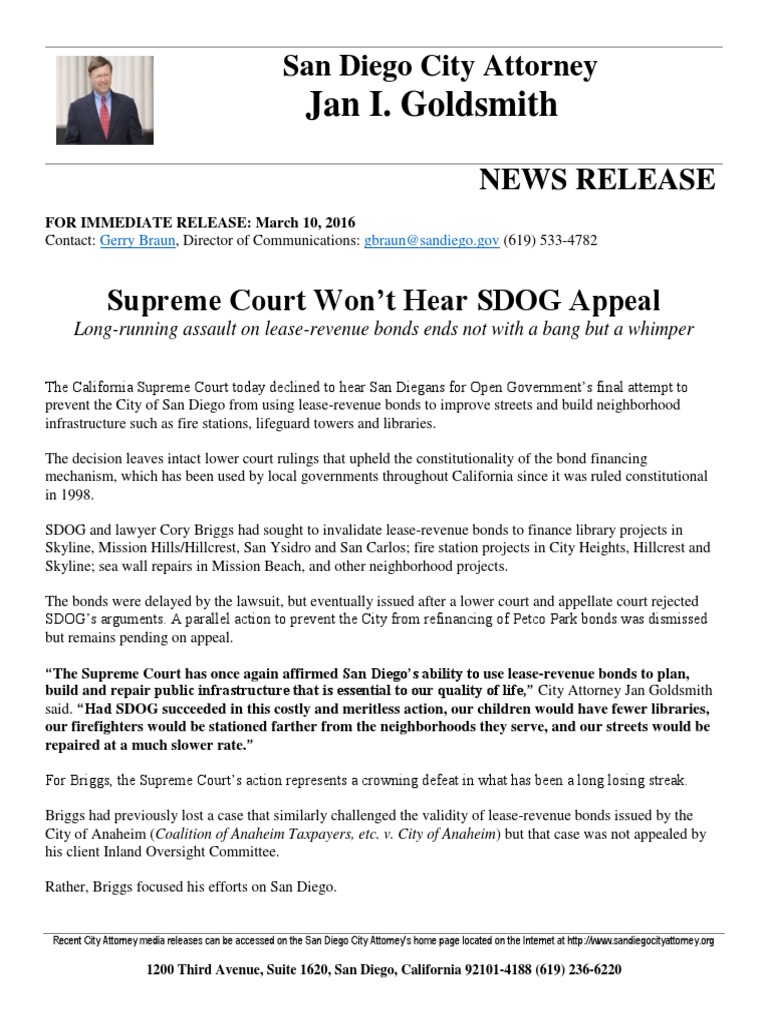 San Diego City Attorney
Jan I. Goldsmith

NEWS RELEASE

FOR IMMEDIATE RELEASE: March 10, 2016
Contact: Gerry Braun, Director of Communications: gbraun@sandiego.gov (619) 533-4782

Supreme Court Won't Hear SDOG Appeal
Long-running assault on lease-revenue bonds ends not with a bang but a whimper

The California Supreme Court today declined to hear San Diegans for Open Government's final attempt to prevent the City of San Diego from using lease-revenue bonds to improve streets and build neighborhood infrastructure such as fire stations, lifeguard towers and libraries.

The decision leaves intact lower court rulings that upheld the constitutionality of the bond financing mechanism, which has been used by local governments throughout California since it was ruled constitutional in 1998.

SDOG and lawyer Cory Briggs had sought to invalidate lease-revenue bonds to finance library projects in Skyline, Mission Hills/Hillcrest, San Ysidro and San Carlos; fire station projects in City Heights, Hillcrest and Skyline; sea wall repairs in Mission Beach, and other neighborhood projects.

The bonds were delayed by the lawsuit, but eventually issued after a lower court and appellate court rejected SDOG's arguments. A parallel action to prevent the City from refinancing of Petco Park bonds was dismissed but remains pending on appeal.

"The Supreme Court has once again affirmed San Diego's ability to use lease-revenue bonds to plan, build and repair public infrastructure that is essential to our quality of life," City Attorney Jan Goldsmith said. "Had SDOG succeeded in this costly and meritless action, our children would have fewer libraries, our firefighters would be stationed farther from the neighborhoods they serve, and our streets would be repaired at a much slower rate."

For Briggs, the Supreme Court's action represents a crowning defeat in what has been a long losing streak.

Briggs had previously lost a case that similarly challenged the validity of lease-revenue bonds issued by the City of Anaheim (Coalition of Anaheim Taxpayers, etc. v. City of Anaheim) but that case was not appealed by his client Inland Oversight Committee.

Rather, Briggs focused his efforts on San Diego.

Recent City Attorney media releases can be accessed on the San Diego City Attorney's home page located on the Internet at http://www.sandiegocityattorney.org

1200 Third Avenue, Suite 1620, San Diego, California 92101-4188 (619) 236-6220